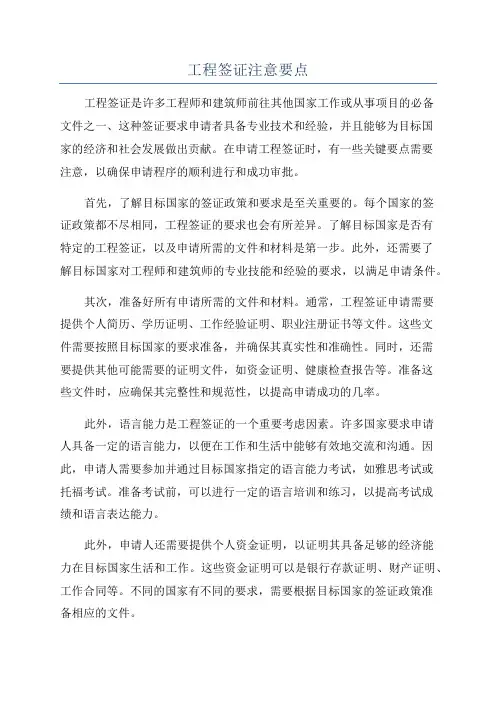 工程签证注意要点

工程签证是许多工程师和建筑师前往其他国家工作或从事项目的必备文件之一、这种签证要求申请者具备专业技术和经验，并且能够为目标国家的经济和社会发展做出贡献。在申请工程签证时，有一些关键要点需要注意，以确保申请程序的顺利进行和成功审批。

首先，了解目标国家的签证政策和要求是至关重要的。每个国家的签证政策都不尽相同，工程签证的要求也会有所差异。了解目标国家是否有特定的工程签证，以及申请所需的文件和材料是第一步。此外，还需要了解目标国家对工程师和建筑师的专业技能和经验的要求，以满足申请条件。

其次，准备好所有申请所需的文件和材料。通常，工程签证申请需要提供个人简历、学历证明、工作经验证明、职业注册证书等文件。这些文件需要按照目标国家的要求准备，并确保其真实性和准确性。同时，还需要提供其他可能需要的证明文件，如资金证明、健康检查报告等。准备这些文件时，应确保其完整性和规范性，以提高申请成功的几率。

此外，语言能力是工程签证的一个重要考虑因素。许多国家要求申请人具备一定的语言能力，以便在工作和生活中能够有效地交流和沟通。因此，申请人需要参加并通过目标国家指定的语言能力考试，如雅思考试或托福考试。准备考试前，可以进行一定的语言培训和练习，以提高考试成绩和语言表达能力。

此外，申请人还需要提供个人资金证明，以证明其具备足够的经济能力在目标国家生活和工作。这些资金证明可以是银行存款证明、财产证明、工作合同等。不同的国家有不同的要求，需要根据目标国家的签证政策准备相应的文件。